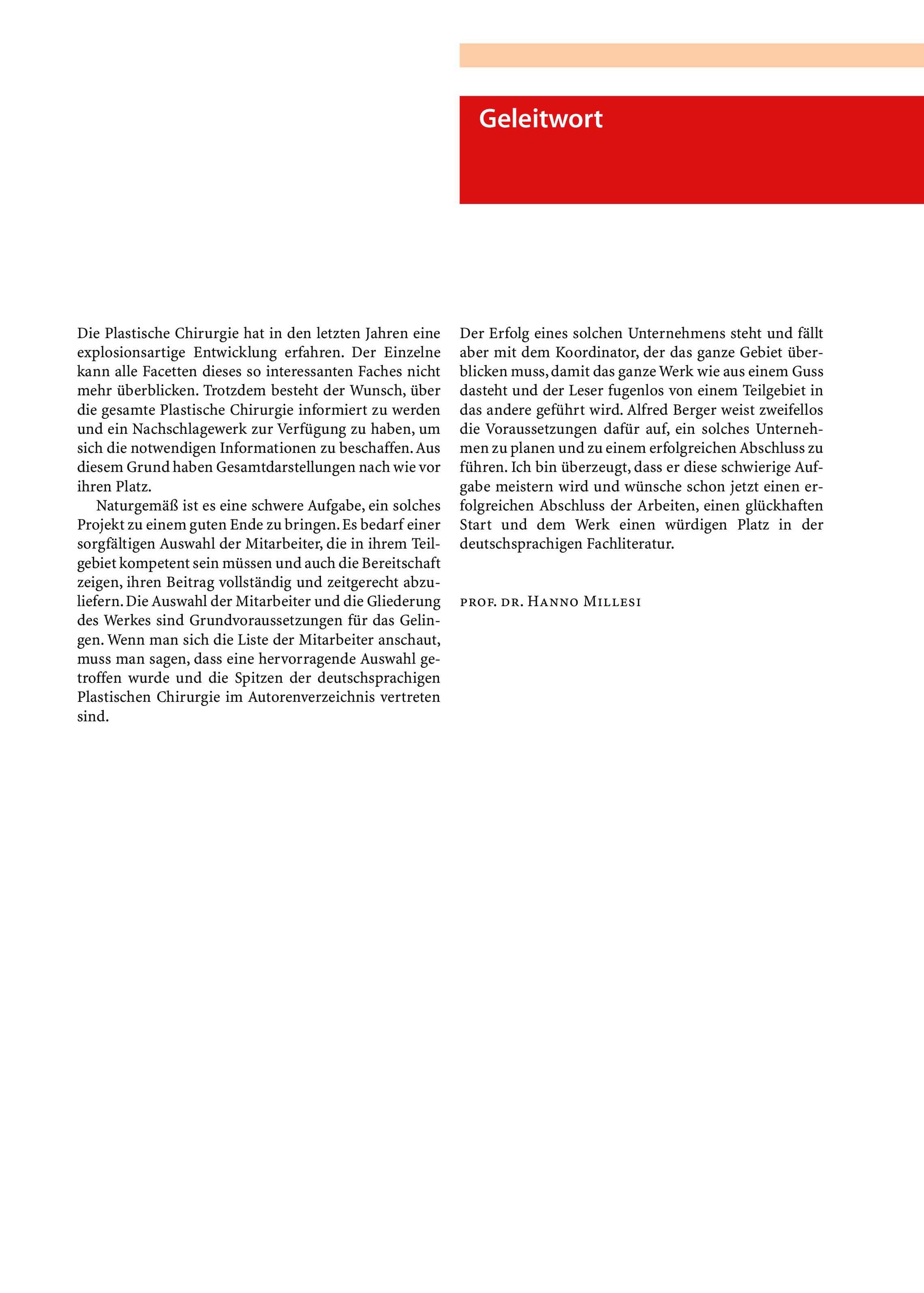 Geleitwort

Die Plastische Chirurgie hat in den letzten Jahren eine explosionsartige Entwicklung erfahren. Der Einzelne kann alle Facetten dieses so interessanten Faches nicht mehr überblicken. Trotzdem besteht der Wunsch, über die gesamte Plastische Chirurgie informiert zu werden und ein Nachschlagewerk zur Verfügung zu haben, um sich die notwendigen Informationen zu beschaffen. Aus diesem Grund haben Gesamtdarstellungen nach wie vor ihren Platz.

Naturgemäß ist es eine schwere Aufgabe, ein solches Projekt zu einem guten Ende zu bringen. Es bedarf einer sorgfältigen Auswahl der Mitarbeiter, die in ihrem Teilgebiet kompetent sein müssen und auch die Bereitschaft zeigen, ihren Beitrag vollständig und zeitgerecht abzuliefern. Die Auswahl der Mitarbeiter und die Gliederung des Werkes sind Grundvoraussetzungen für das Gelingen. Wenn man sich die Liste der Mitarbeiter anschaut, muss man sagen, dass eine hervorragende Auswahl getroffen wurde und die Spitzen der deutschsprachigen Plastischen Chirurgie im Autorenverzeichnis vertreten sind.

Der Erfolg eines solchen Unternehmens steht und fällt aber mit dem Koordinator, der das ganze Gebiet überblicken muss, damit das ganze Werk wie aus einem Guss dasteht und der Leser fugenlos von einem Teilgebiet in das andere geführt wird. Alfred Berger weist zweifellos die Voraussetzungen dafür auf, ein solches Unternehmen zu planen und zu einem erfolgreichen Abschluss zu führen. Ich bin überzeugt, dass er diese schwierige Aufgabe meistern wird und wünsche schon jetzt einen erfolgreichen Abschluss der Arbeiten, einen glückhaften Start und dem Werk einen würdigen Platz in der deutschsprachigen Fachliteratur.

prof. dr. Hanno Millesi